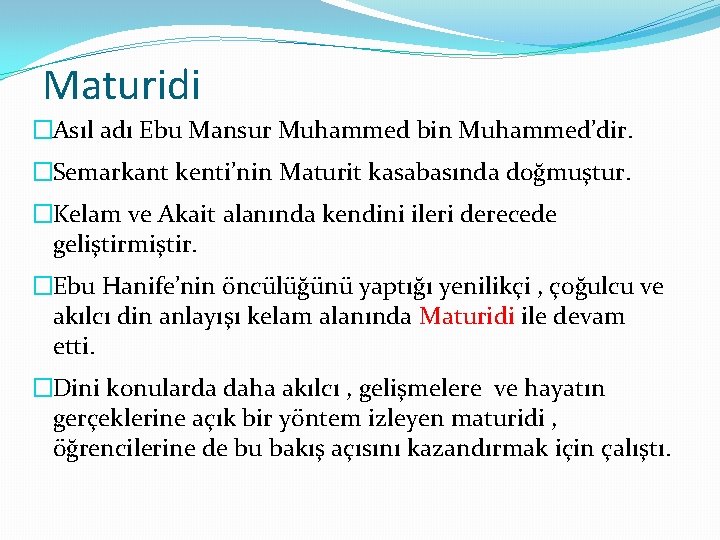 Maturidi

□Asıl adı Ebu Mansur Muhammed bin Muhammed'dir.

□Semarkant kenti'nin Maturit kasabasında doğmuştur.

□Kelam ve Akait alanında kendini ileri derecede geliştirmiştir.

□Ebu Hanife'nin öncülüğünü yaptığı yenilikçi , çoğulcu ve akılcı din anlayışı kelam alanında Maturidi ile devam etti.

□Dini konularda daha akılcı , gelişmelere ve hayatın gerçeklerine açık bir yöntem izleyen maturidi , öğrencilerine de bu bakış açısını kazandırmak için çalıştı.